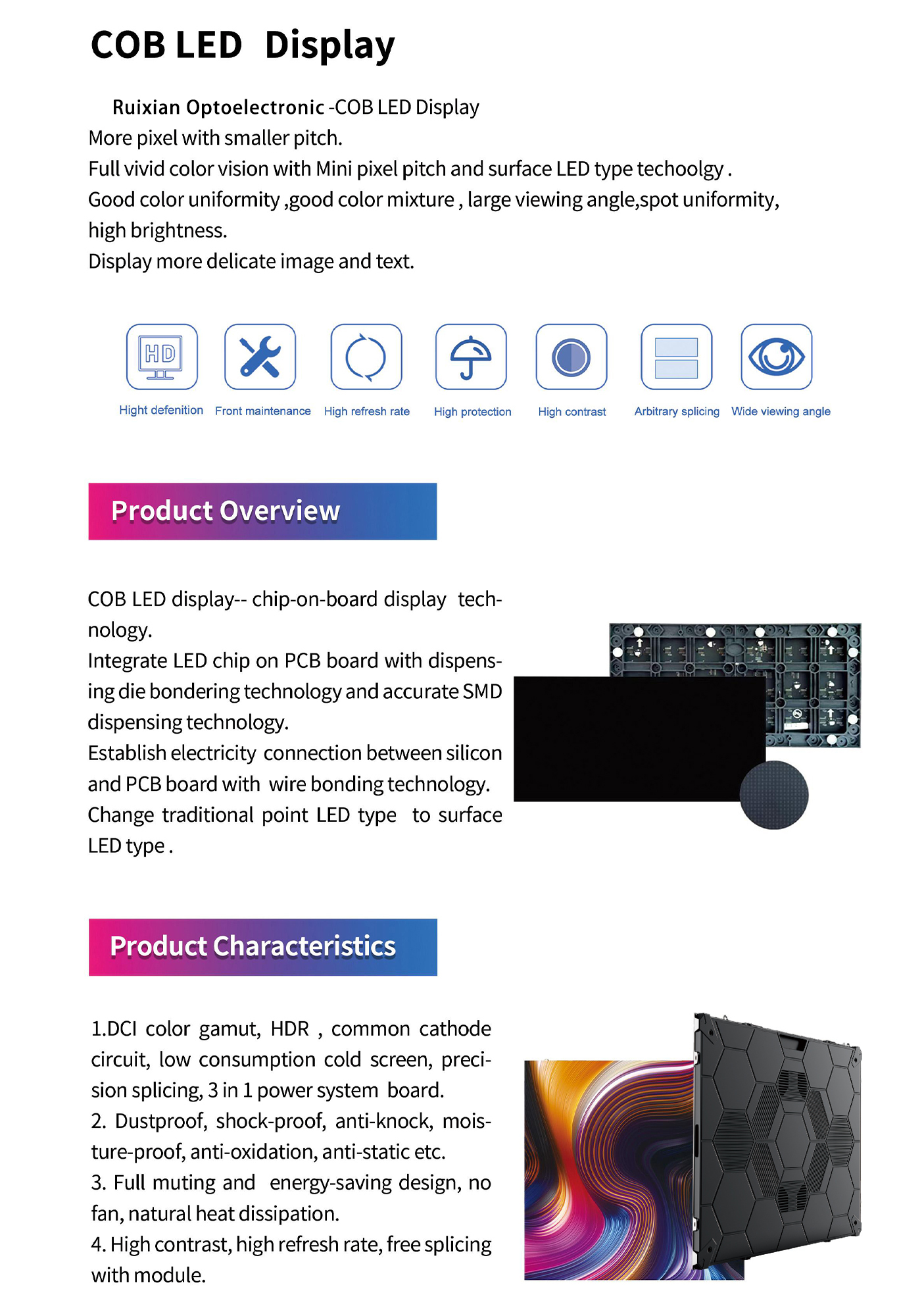 COB LED Display

Ruixian Optoelectronic -COB LED Display
More pixel with smaller pitch.
Full vivid color vision with Mini pixel pitch and surface LED type techoolgy .
Good color uniformity ,good color mixture , large viewing angle,spot uniformity, high brightness.
Display more delicate image and text.

HD

Hight defenition
Front maintenance
High refresh rate
High protection
High contrast
Arbitrary splicing
Wide viewing angle

Product Overview

COB LED display-- chip-on-board display technology.
Integrate LED chip on PCB board with dispensing die bondering technology and accurate SMD dispensing technology.
Establish electricity connection between silicon and PCB board with wire bonding technology.
Change traditional point LED type to surface LED type .

Product Characteristics

1.DCI color gamut, HDR , common cathode circuit, low consumption cold screen, precision splicing, 3 in 1 power system board.
2. Dustproof, shock-proof, anti-knock, moisture-proof, anti-oxidation, anti-static etc.
3. Full muting and energy-saving design, no fan, natural heat dissipation.
4. High contrast, high refresh rate, free splicing with module.